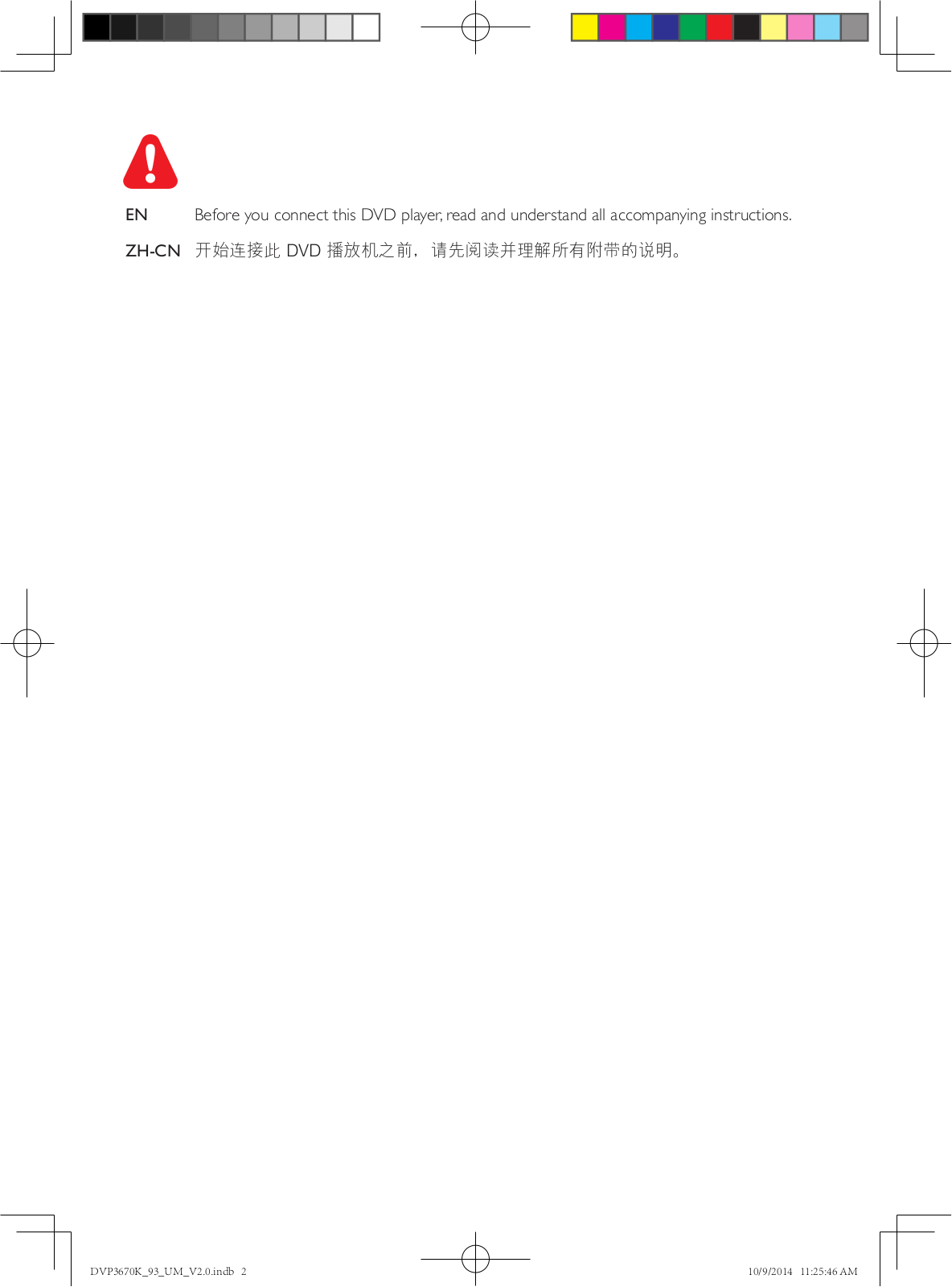 EN Before you connect this DVD player, read and understand all accompanying instructions.

ZH-CN 开始连接此 DVD 播放机之前，请先阅读并理解所有附带的说明。

DVP3670K_93_UM_V2.0.indb 2

10/9/2014 11:25:46 AM